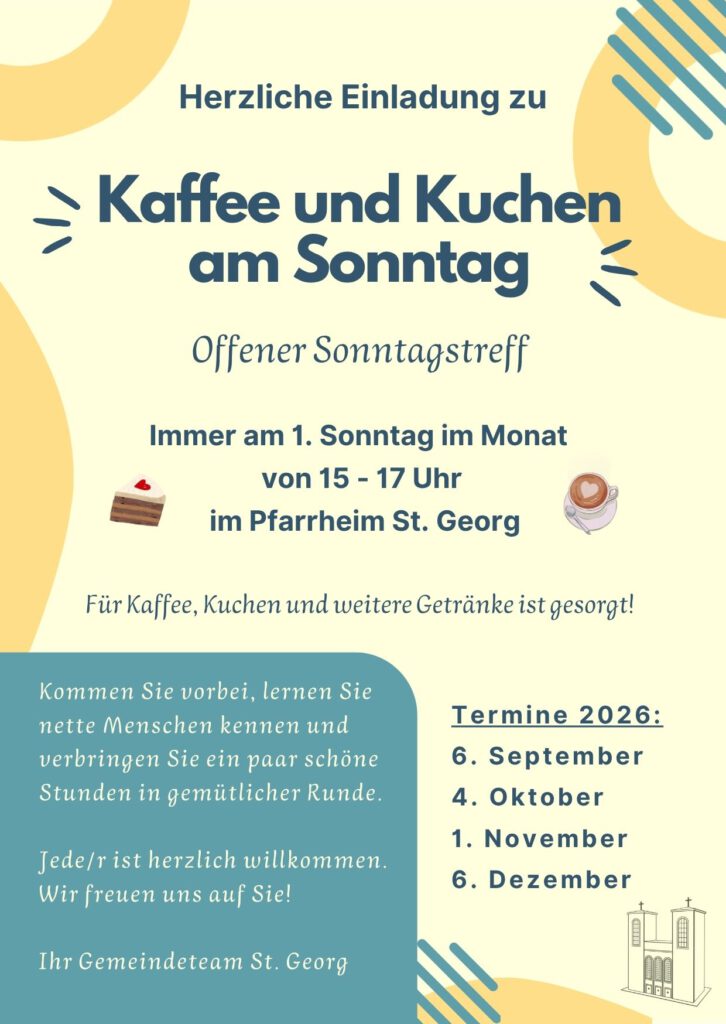 Herzliche Einladung zu

Kaffee und Kuchen am Sonntag

Offener Sonntagstreff

Immer am 1. Sonntag im Monat
von 15 - 17 Uhr
im Pfarrheim St. Georg

Für Kaffee, Kuchen und weitere Getränke ist gesorgt!

Kommen Sie vorbei, lernen Sie nette Menschen kennen und verbringen Sie ein paar schöne Stunden in gemütlicher Runde.

Jede/r ist herzlich willkommen.
Wir freuen uns auf Sie!

Ihr Gemeindeteam St. Georg

Termine 2026:
6. September
4. Oktober
1. November
6. Dezember